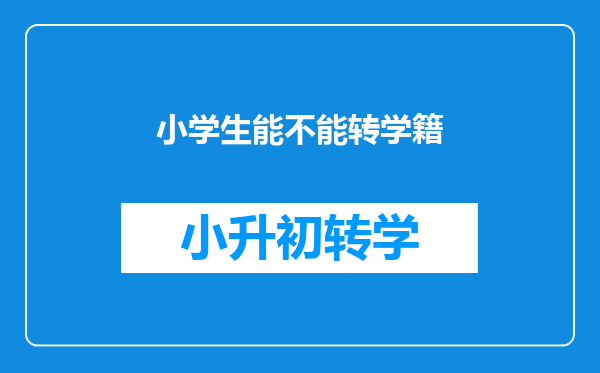 小学生能不能转学籍

小升初转学